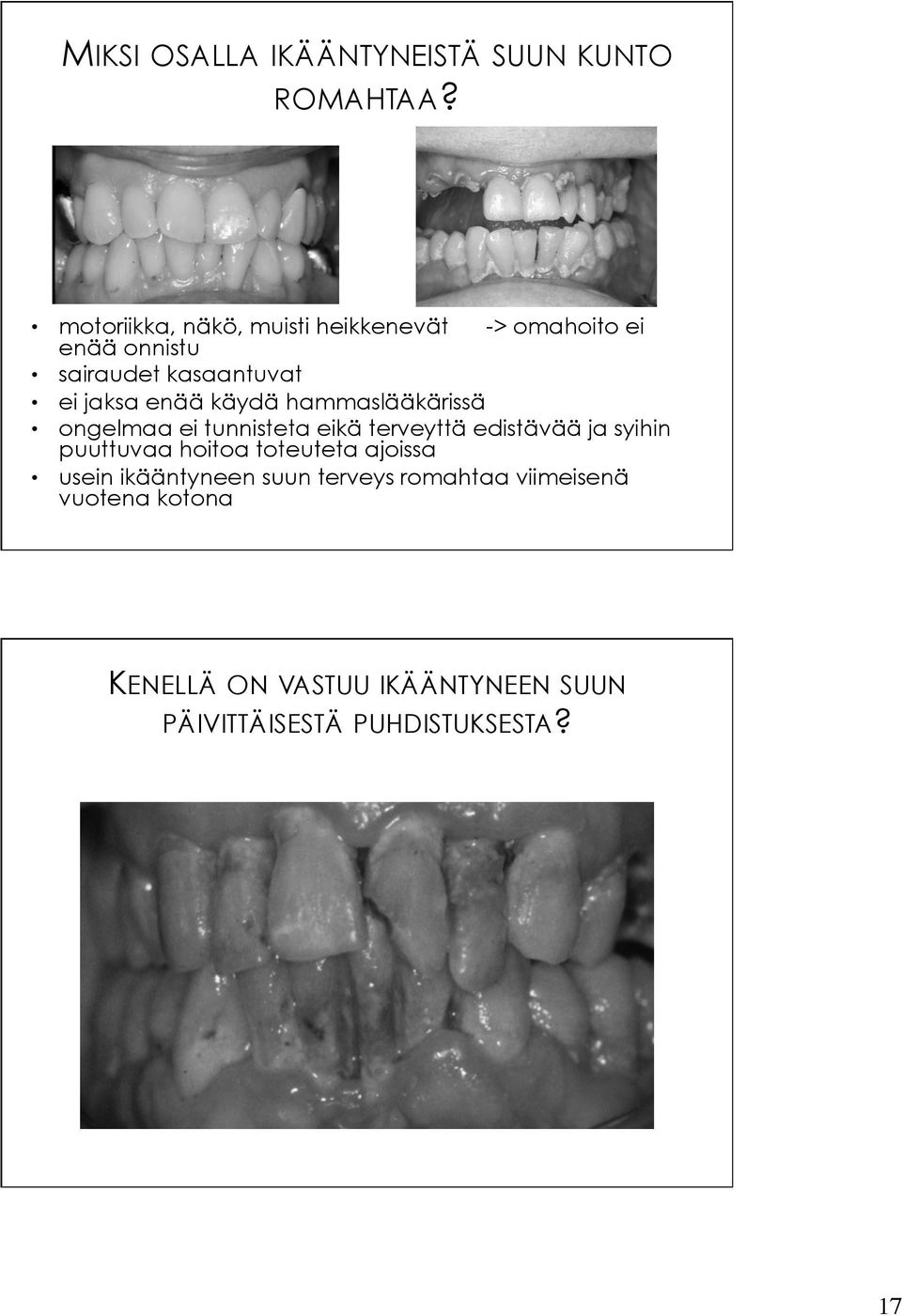 MIKSI OSALLA IKÄÄNTYNEISTÄ SUUN KUNTO ROMAHTAA?

• motoriikka, näkö, muisti heikkenevät -> omahoito ei enää onnistu
• sairaudet kasaantuvat
• ei jaksa enää käydä hammaslääkärissä
• ongelmaa ei tunnisteta eikä terveyttä edistävää ja syihin puuttuvaa hoitoa toteuteta ajoissa
• usein ikääntyneen suun terveys romahtaa viimeisenä vuotena kotona

KENELLÄ ON VASTUU IKÄÄNTYNEEN SUUN PÄIVITTÄISESTÄ PUHDISTUKSESTA?

17